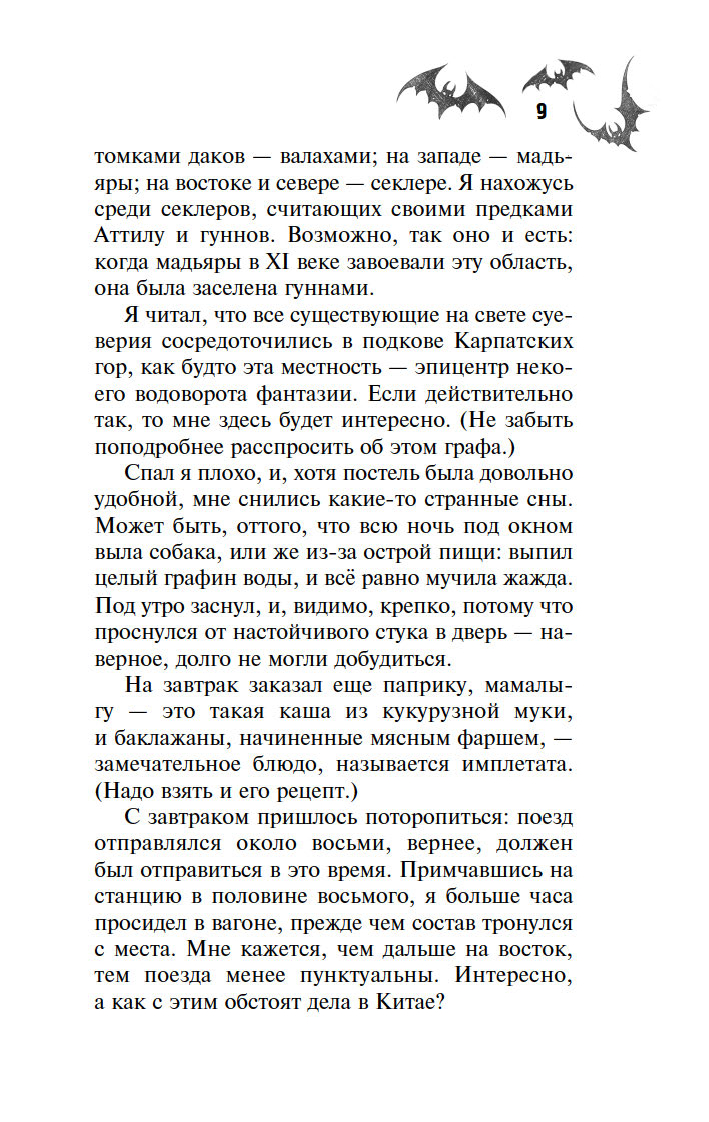 9

томками даков — валахами; на западе — мадьяры; на востоке и севере — секлере. Я нахожусь среди секлеров, считающих своими предками Аттилу и гуннов. Возможно, так оно и есть: когда мадьяры в XI веке завоевали эту область, она была заселена гуннами.

Я читал, что все существующие на свете суеверия сосредоточились в подкове Карпатских гор, как будто эта местность — эпицентр некоего водоворота фантазии. Если действительно так, то мне здесь будет интересно. (Не забыть поподробнее расспросить об этом графа.)

Спал я плохо, и, хотя постель была довольно удобной, мне снились какие-то странные сны. Может быть, оттого, что всю ночь под окном выла собака, или же из-за острой пищи: выпил целый графин воды, и всё равно мучила жажда. Под утро заснул, и, видимо, крепко, потому что проснулся от настойчивого стука в дверь — наверное, долго не могли добудиться.

На завтрак заказал еще паприку, мамалыгу — это такая каша из кукурузной муки, и баклажаны, начиненные мясным фаршем, — замечательное блюдо, называется имплетата. (Надо взять и его рецепт.)

С завтраком пришлось поторопиться: поезд отправлялся около восьми, вернее, должен был отправиться в это время. Примчавшись на станцию в половине восьмого, я больше часа просидел в вагоне, прежде чем состав тронулся с места. Мне кажется, чем дальше на восток, тем поезда менее пунктуальны. Интересно, а как с этим обстоят дела в Китае?